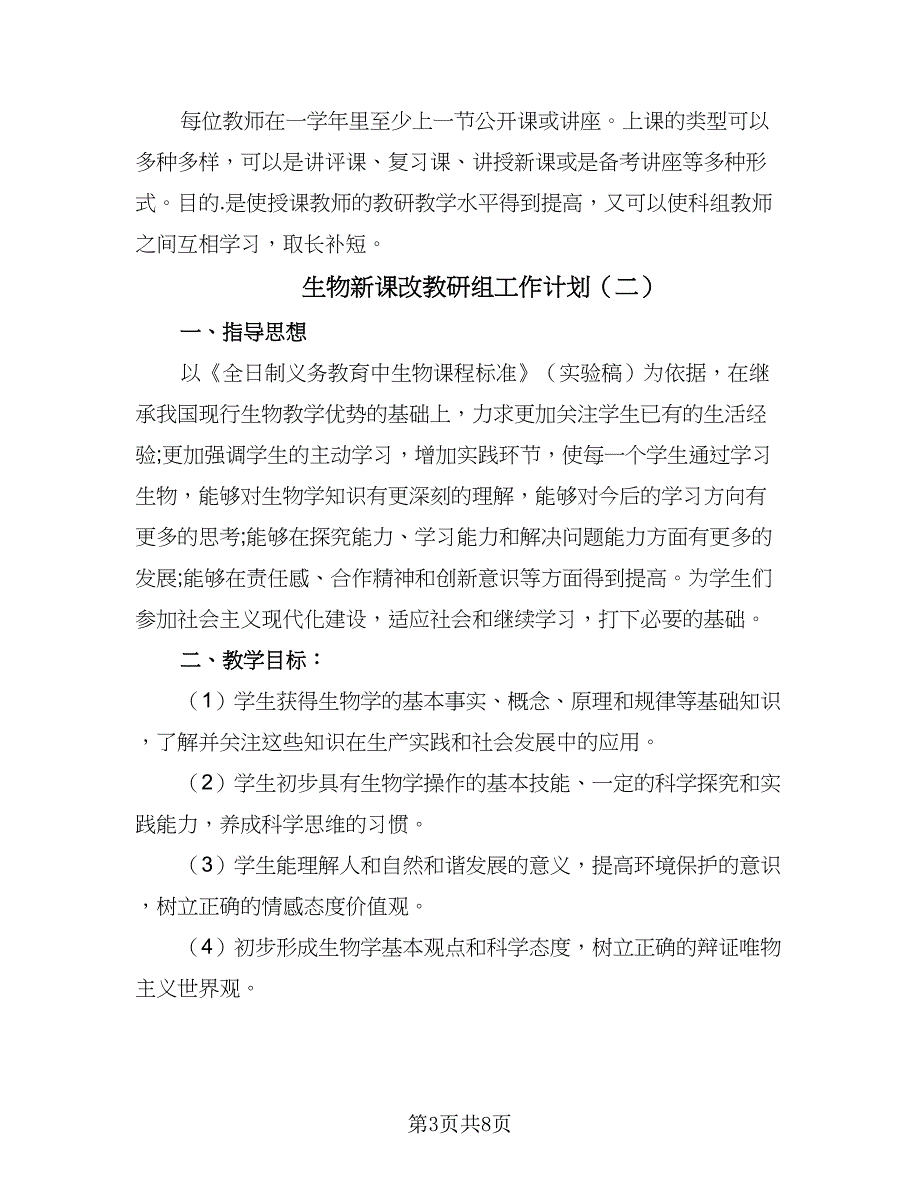 每位教师在一学年里至少上一节公开课或讲座。上课的类型可以多种多样，可以是讲评课、复习课、讲授新课或是备考讲座等多种形式。目的.是使授课教师的教研教学水平得到提高，又可以使科组教师之间互相学习，取长补短。

生物新课改教研组工作计划（二）

一、指导思想

以《全日制义务教育中生物课程标准》（实验稿）为依据，在继承我国现行生物教学优势的基础上，力求更加关注学生已有的生活经验;更加强调学生的主动学习，增加实践环节，使每一个学生通过学习生物，能够对生物学知识有更深刻的理解，能够对今后的学习方向有更多的思考;能够在探究能力、学习能力和解决问题能力方面有更多的发展;能够在责任感、合作精神和创新意识等方面得到提高。为学生们参加社会主义现代化建设，适应社会和继续学习，打下必要的基础。

二、教学目标：

（1）学生获得生物学的基本事实、概念、原理和规律等基础知识，了解并关注这些知识在生产实践和社会发展中的应用。

（2）学生初步具有生物学操作的基本技能、一定的科学探究和实践能力，养成科学思维的习惯。

（3）学生能理解人和自然和谐发展的意义，提高环境保护的意识，树立正确的情感态度价值观。

（4）初步形成生物学基本观点和科学态度，树立正确的辩证唯物主义世界观。

第3页共8页